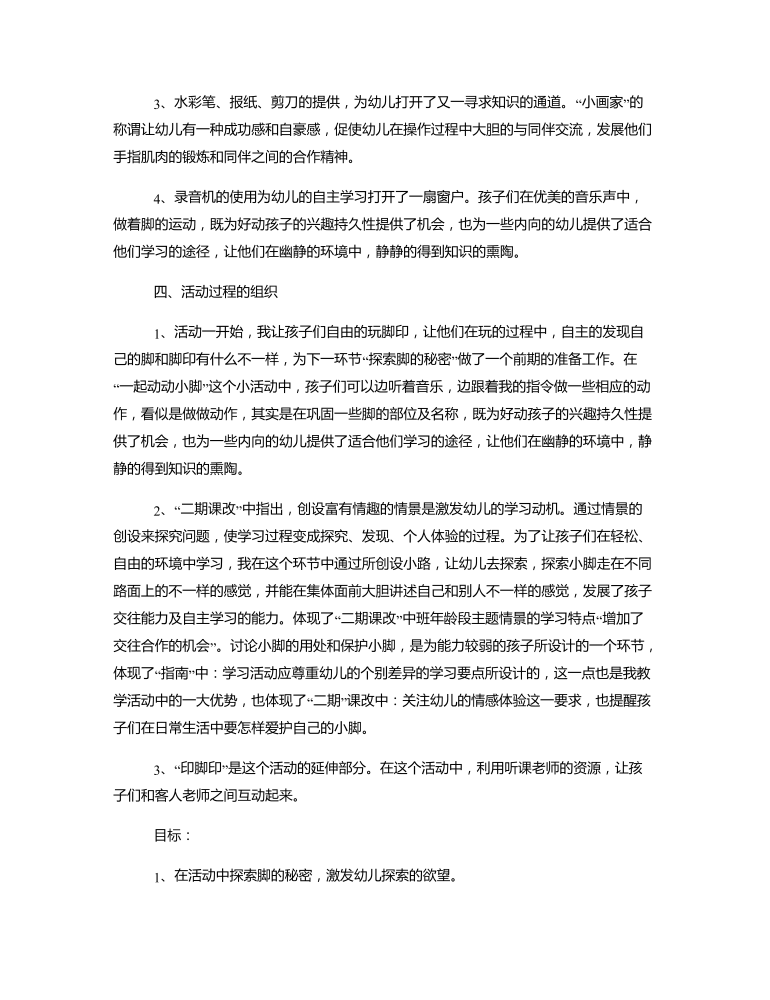 3、水彩笔、报纸、剪刀的提供，为幼儿打开了又一寻求知识的通道。“小画家”的称谓让幼儿有一种成功感和自豪感，促使幼儿在操作过程中大胆的与同伴交流，发展他们手指肌肉的锻炼和同伴之间的合作精神。

4、录音机的使用为幼儿的自主学习打开了一扇窗户。孩子们在优美的音乐声中，做着脚的运动，既为好动孩子的兴趣持久性提供了机会，也为一些内向的幼儿提供了适合他们学习的途径，让他们在幽静的环境中，静静的得到知识的熏陶。

四、活动过程的组织

1、活动一开始，我让孩子们自由的玩脚印，让他们在玩的过程中，自主的发现自己的脚和脚印有什么不一样，为下一环节“探索脚的秘密”做了一个前期的准备工作。在“一起动动小脚”这个小活动中，孩子们可以边听着音乐，边跟着我的指令做一些相应的动作，看似是做做动作，其实是在巩固一些脚的部位及名称，既为好动孩子的兴趣持久性提供了机会，也为一些内向的幼儿提供了适合他们学习的途径，让他们在幽静的环境中，静静的得到知识的熏陶。

2、“二期课改”中指出，创设富有情趣的情景是激发幼儿的学习动机。通过情景的创设来探究问题，使学习过程变成探究、发现、个人体验的过程。为了让孩子们在轻松、自由的环境中学习，我在这个环节中通过所创设小路，让幼儿去探索，探索小脚走在不同路面上的不一样的感觉，并能在集体面前大胆讲述自己和别人不一样的感觉，发展了孩子交往能力及自主学习的能力。体现了“二期课改”中班年龄段主题情景的学习特点“增加了交往合作的机会”。讨论小脚的用处和保护小脚，是为能力较弱的孩子所设计的一个环节，体现了“指南”中：学习活动应尊重幼儿的个别差异的学习要点所设计的，这一点也是我教学活动中的一大优势，也体现了“二期”课改中：关注幼儿的情感体验这一要求，也提醒孩子们在日常生活中要怎样爱护自己的小脚。

3、“印脚印”是这个活动的延伸部分。在这个活动中，利用听课老师的资源，让孩子们和客人老师之间互动起来。

目标：

1、在活动中探索脚的秘密，激发幼儿探索的欲望。